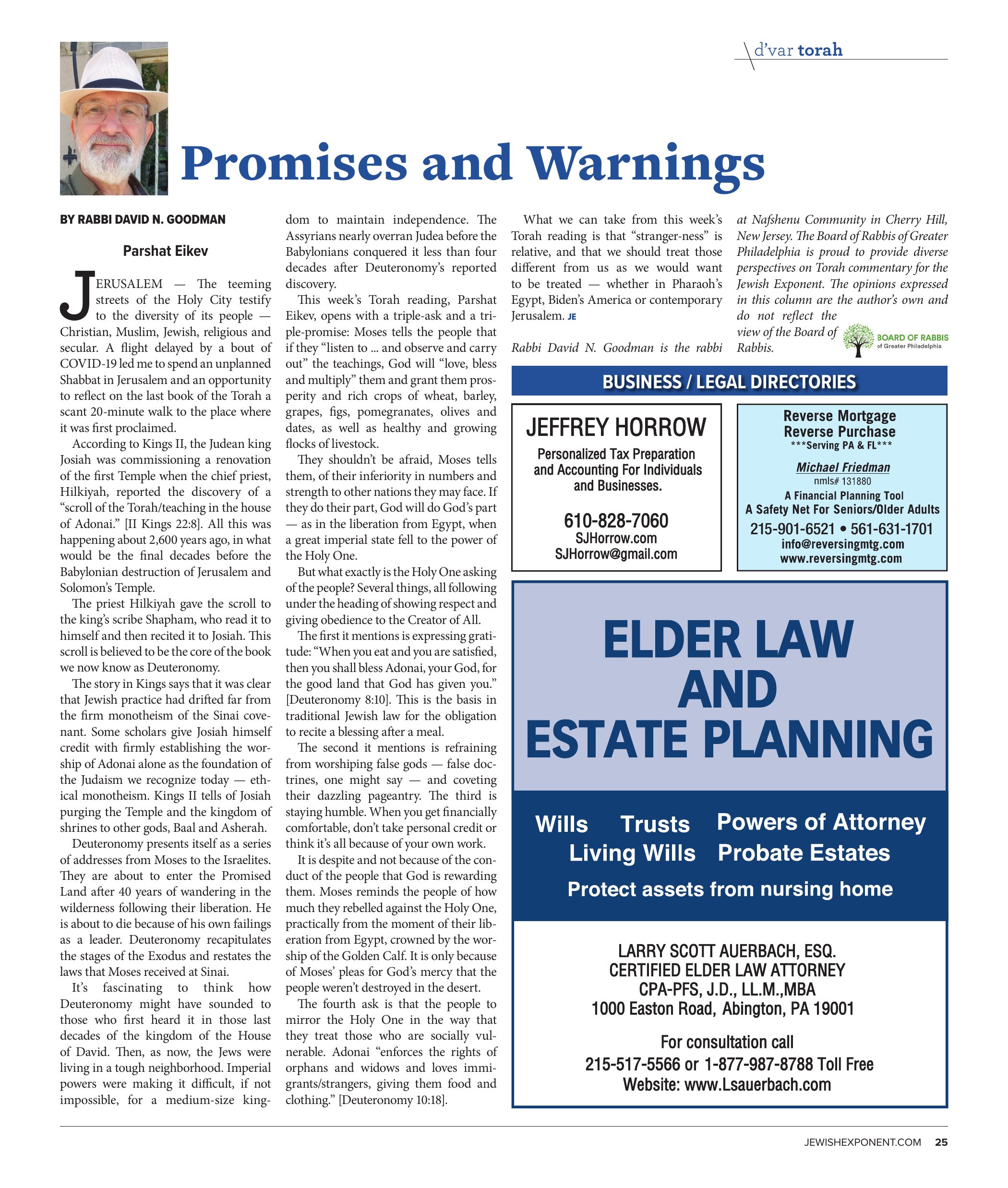 d'var torah

Promises and Warnings

BY RABBI DAVID N. GOODMAN

Parshat Eikev

JERUSALEM — The teeming streets of the Holy City testify to the diversity of its people — Christian, Muslim, Jewish, religious and secular. A flight delayed by a bout of COVID-19 led me to spend an unplanned Shabbat in Jerusalem and an opportunity to reflect on the last book of the Torah a scant 20-minute walk to the place where it was first proclaimed.

According to Kings II, the Judean king Josiah was commissioning a renovation of the first Temple when the chief priest, Hilkiyah, reported the discovery of a "scroll of the Torah/teaching in the house of Adonai." [II Kings 22:8]. All this was happening about 2,600 years ago, in what would be the final decades before the Babylonian destruction of Jerusalem and Solomon's Temple.

The priest Hilkiyah gave the scroll to the king's scribe Shapham, who read it to himself and then recited it to Josiah. This scroll is believed to be the core of the book we now know as Deuteronomy.

The story in Kings says that it was clear that Jewish practice had drifted far from the firm monotheism of the Sinai covenant. Some scholars give Josiah himself credit with firmly establishing the worship of Adonai alone as the foundation of the Judaism we recognize today — ethical monotheism. Kings II tells of Josiah purging the Temple and the kingdom of shrines to other gods, Baal and Asherah.

Deuteronomy presents itself as a series of addresses from Moses to the Israelites. They are about to enter the Promised Land after 40 years of wandering in the wilderness following their liberation. He is about to die because of his own failings as a leader. Deuteronomy recapitulates the stages of the Exodus and restates the laws that Moses received at Sinai.

It's fascinating to think how Deuteronomy might have sounded to those who first heard it in those last decades of the kingdom of the House of David. Then, as now, the Jews were living in a tough neighborhood. Imperial powers were making it difficult, if not impossible, for a medium-size kingdom to maintain independence. The Assyrians nearly overran Judea before the Babylonians conquered it less than four decades after Deuteronomy's reported discovery.

This week's Torah reading, Parshat Eikev, opens with a triple-ask and a triple-promise: Moses tells the people that if they "listen to ... and observe and carry out" the teachings, God will "love, bless and multiply" them and grant them prosperity and rich crops of wheat, barley, grapes, figs, pomegranates, olives and dates, as well as healthy and growing flocks of livestock.

They shouldn't be afraid, Moses tells them, of their inferiority in numbers and strength to other nations they may face. If they do their part, God will do God's part — as in the liberation from Egypt, when a great imperial state fell to the power of the Holy One.

But what exactly is the Holy One asking of the people? Several things, all following under the heading of showing respect and giving obedience to the Creator of All.

The first it mentions is expressing gratitude: "When you eat and you are satisfied, then you shall bless Adonai, your God, for the good land that God has given you." [Deuteronomy 8:10]. This is the basis in traditional Jewish law for the obligation to recite a blessing after a meal.

The second it mentions is refraining from worshiping false gods — false doctrines, one might say — and coveting their dazzling pageantry. The third is staying humble. When you get financially comfortable, don't take personal credit or think it's all because of your own work.

It is despite and not because of the conduct of the people that God is rewarding them. Moses reminds the people of how much they rebelled against the Holy One, practically from the moment of their liberation from Egypt, crowned by the worship of the Golden Calf. It is only because of Moses' pleas for God's mercy that the people weren't destroyed in the desert.

The fourth ask is that the people to mirror the Holy One in the way that they treat those who are socially vulnerable. Adonai "enforces the rights of orphans and widows and loves immigrants/strangers, giving them food and clothing." [Deuteronomy 10:18].

What we can take from this week's Torah reading is that "stranger-ness" is relative, and that we should treat those different from us as we would want to be treated — whether in Pharaoh's Egypt, Biden's America or contemporary Jerusalem. JE

Rabbi David N. Goodman is the rabbi at Nafshenu Community in Cherry Hill, New Jersey. The Board of Rabbis of Greater Philadelphia is proud to provide diverse perspectives on Torah commentary for the Jewish Exponent. The opinions expressed in this column are the author's own and do not reflect the view of the Board of Rabbis.

BOARD OF RABBIS
of Greater Philadelphia

BUSINESS / LEGAL DIRECTORIES

JEFFREY HORROW
Personalized Tax Preparation and Accounting For Individuals and Businesses.
610-828-7060
SJHorrow.com
SJHorrow@gmail.com

Reverse Mortgage
Reverse Purchase
***Serving PA & FL***
Michael Friedman
nmls# 131880
A Financial Planning Tool
A Safety Net For Seniors/Older Adults
215-901-6521 • 561-631-1701
info@reversingmtg.com
www.reversingmtg.com

ELDER LAW
AND
ESTATE PLANNING

Wills Trusts Powers of Attorney
Living Wills Probate Estates
Protect assets from nursing home

LARRY SCOTT AUERBACH, ESQ.
CERTIFIED ELDER LAW ATTORNEY
CPA-PFS, J.D., LL.M.,MBA
1000 Easton Road, Abington, PA 19001
For consultation call
215-517-5566 or 1-877-987-8788 Toll Free
Website: www.Lsauerbach.com

JEWISHEXPONENT.COM 25